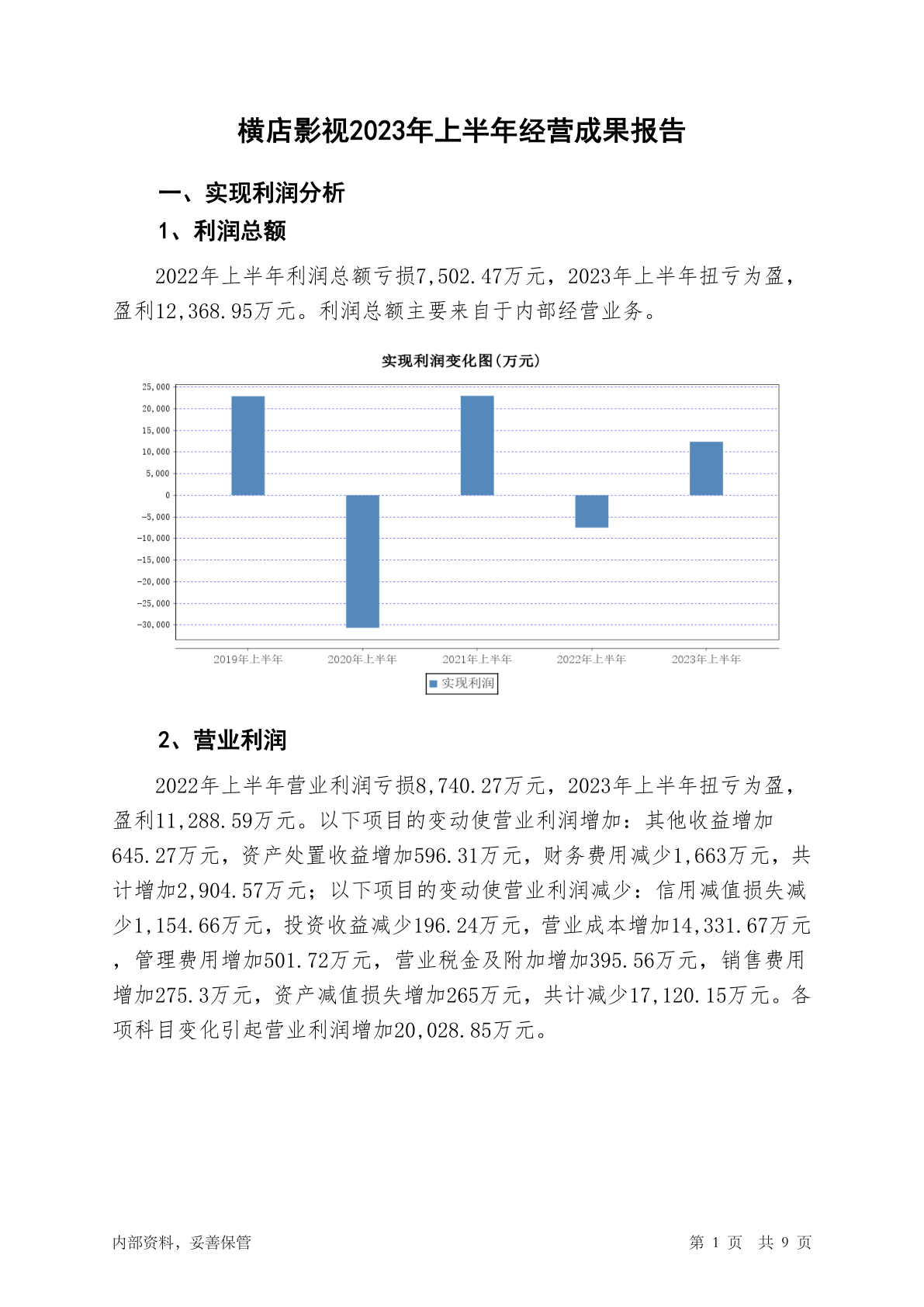 横店影视2023年上半年经营成果报告

一、实现利润分析

1、利润总额

2022年上半年利润总额亏损7,502.47万元，2023年上半年扭亏为盈，盈利12,368.95万元。利润总额主要来自于内部经营业务。

实现利润变化图(万元)

25,000
20,000
15,000
10,000
5,000
0
-5,000
-10,000
-15,000
-20,000
-25,000
-30,000

2019年上半年 2020年上半年 2021年上半年 2022年上半年 2023年上半年

实现利润

2、营业利润

2022年上半年营业利润亏损8,740.27万元，2023年上半年扭亏为盈，盈利11,288.59万元。以下项目的变动使营业利润增加：其他收益增加645.27万元，资产处置收益增加596.31万元，财务费用减少1,663万元，共计增加2,904.57万元；以下项目的变动使营业利润减少：信用减值损失减少1,154.66万元，投资收益减少196.24万元，营业成本增加14,331.67万元，管理费用增加501.72万元，营业税金及附加增加395.56万元，销售费用增加275.3万元，资产减值损失增加265万元，共计减少17,120.15万元。各项科目变化引起营业利润增加20,028.85万元。

内部资料，妥善保管

第 1 页 共 9 页